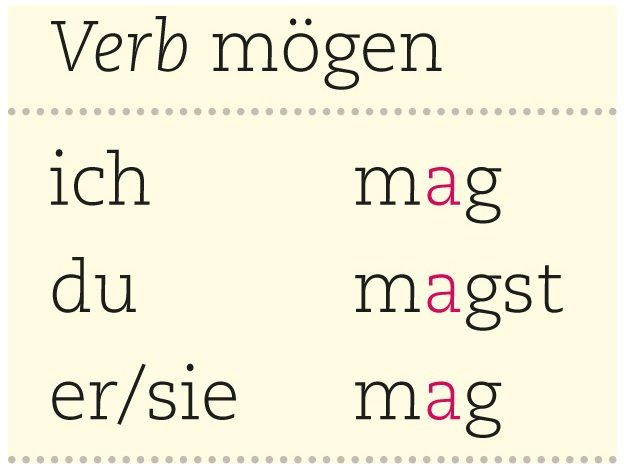 Verb mögen

| | |
|---|---|
| ich | mag |
| du | magst |
| er/sie | mag |